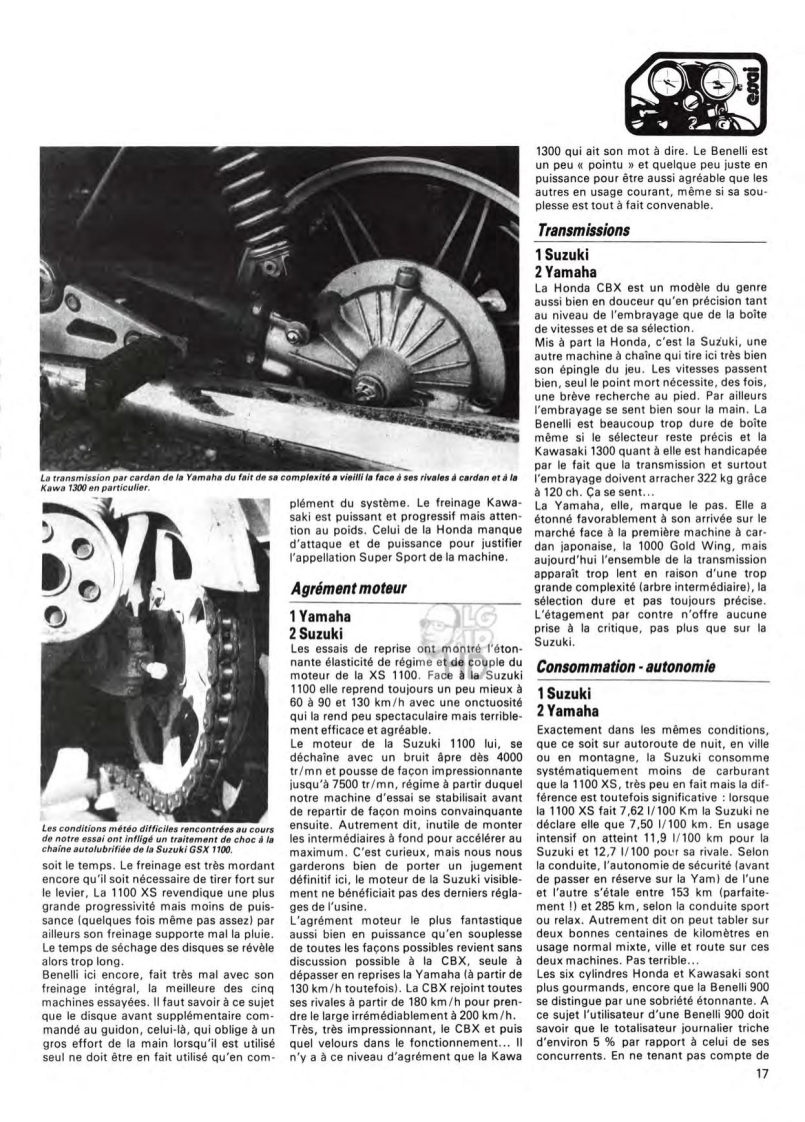 essai

La transmission par cardan de la Yamaha du fait de sa complexité a vieilli la face à ses rivales à cardan et à la Kawa 1300 en particulier.

Les conditions météo difficiles rencontrées au cours de notre essai ont infligé un traitement de choc à la chaîne autolubrifiée de la Suzuki GSX 1100.

soit le temps. Le freinage est très mordant encore qu'il soit nécessaire de tirer fort sur le levier, La 1100 XS revendique une plus grande progressivité mais moins de puissance (quelques fois même pas assez) par ailleurs son freinage supporte mal la pluie. Le temps de séchage des disques se révèle alors trop long.

Benelli ici encore, fait très mal avec son freinage intégral, la meilleure des cinq machines essayées. Il faut savoir à ce sujet que le disque avant supplémentaire commandé au guidon, celui-là, qui oblige à un gros effort de la main lorsqu'il est utilisé seul ne doit être en fait utilisé qu'en complément du système. Le freinage Kawasaki est puissant et progressif mais attention au poids. Celui de la Honda manque d'attaque et de puissance pour justifier l'appellation Super Sport de la machine.

Agrément moteur

1 Yamaha
2 Suzuki

Les essais de reprise ont montré l'étonnante élasticité de régime et de couple du moteur de la XS 1100. Face à la Suzuki 1100 elle reprend toujours un peu mieux à 60 à 90 et 130 km/h avec une onctuosité qui la rend peu spectaculaire mais terriblement efficace et agréable.

Le moteur de la Suzuki 1100 lui, se déchaîne avec un bruit âpre dès 4000 tr/mn et pousse de façon impressionnante jusqu'à 7500 tr/mn, régime à partir duquel notre machine d'essai se stabilisait avant de repartir de façon moins convainquante ensuite. Autrement dit, inutile de monter les intermédiaires à fond pour accélérer au maximum. C'est curieux, mais nous nous garderons bien de porter un jugement définitif ici, le moteur de la Suzuki visiblement ne bénéficiait pas des derniers réglages de l'usine.

L'agrément moteur le plus fantastique aussi bien en puissance qu'en souplesse de toutes les façons possibles revient sans discussion possible à la CBX, seule à dépasser en reprises la Yamaha (à partir de 130 km/h toutefois). La CBX rejoint toutes ses rivales à partir de 180 km/h pour prendre le large irrémédiablement à 200 km/h. Très, très impressionnant, le CBX et puis quel velours dans le fonctionnement... Il n'y a à ce niveau d'agrément que la Kawa 1300 qui ait son mot à dire. Le Benelli est un peu « pointu » et quelque peu juste en puissance pour être aussi agréable que les autres en usage courant, même si sa souplesse est tout à fait convenable.

Transmissions

1 Suzuki
2 Yamaha

La Honda CBX est un modèle du genre aussi bien en douceur qu'en précision tant au niveau de l'embrayage que de la boîte de vitesses et de sa sélection.

Mis à part la Honda, c'est la Suzuki, une autre machine à chaîne qui tire ici très bien son épingle du jeu. Les vitesses passent bien, seul le point mort nécessite, des fois, une brève recherche au pied. Par ailleurs l'embrayage se sent bien sour la main. La Benelli est beaucoup trop dure de boîte même si le sélecteur reste précis et la Kawasaki 1300 quant à elle est handicapée par le fait que la transmission et surtout l'embrayage doivent arracher 322 kg grâce à 120 ch. Ça se sent...

La Yamaha, elle, marque le pas. Elle a étonné favorablement à son arrivée sur le marché face à la première machine à cardan japonaise, la 1000 Gold Wing, mais aujourd'hui l'ensemble de la transmission apparaît trop lent en raison d'une trop grande complexité (arbre intermédiaire), la sélection dure et pas toujours précise. L'étagement par contre n'offre aucune prise à la critique, pas plus que sur la Suzuki.

Consommation - autonomie

1 Suzuki
2 Yamaha

Exactement dans les mêmes conditions, que ce soit sur autoroute de nuit, en ville ou en montagne, la Suzuki consomme systématiquement moins de carburant que la 1100 XS, très peu en fait mais la différence est toutefois significative : lorsque la 1100 XS fait 7,62 l/100 Km la Suzuki ne déclare elle que 7,50 l/100 km. En usage intensif on atteint 11,9 l/100 km pour la Suzuki et 12,7 l/100 pour sa rivale. Selon la conduite, l'autonomie de sécurité (avant de passer en réserve sur la Yam) de l'une et l'autre s'étale entre 153 km (parfaitement !) et 285 km, selon la conduite sport ou relax. Autrement dit on peut tabler sur deux bonnes centaines de kilomètres en usage normal mixte, ville et route sur ces deux machines. Pas terrible...

Les six cylindres Honda et Kawasaki sont plus gourmands, encore que la Benelli 900 se distingue par une sobriété étonnante. A ce sujet l'utilisateur d'une Benelli 900 doit savoir que le totalisateur journalier triche d'environ 5 % par rapport à celui de ses concurrents. En ne tenant pas compte de

17